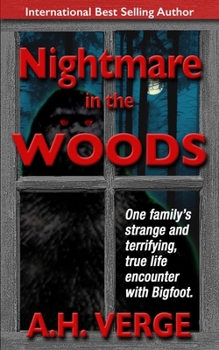 International Best Selling Author

Nightmare in the WOODS

One family's strange and terrifying, true life encounter with Bigfoot.

A.H. VERGE